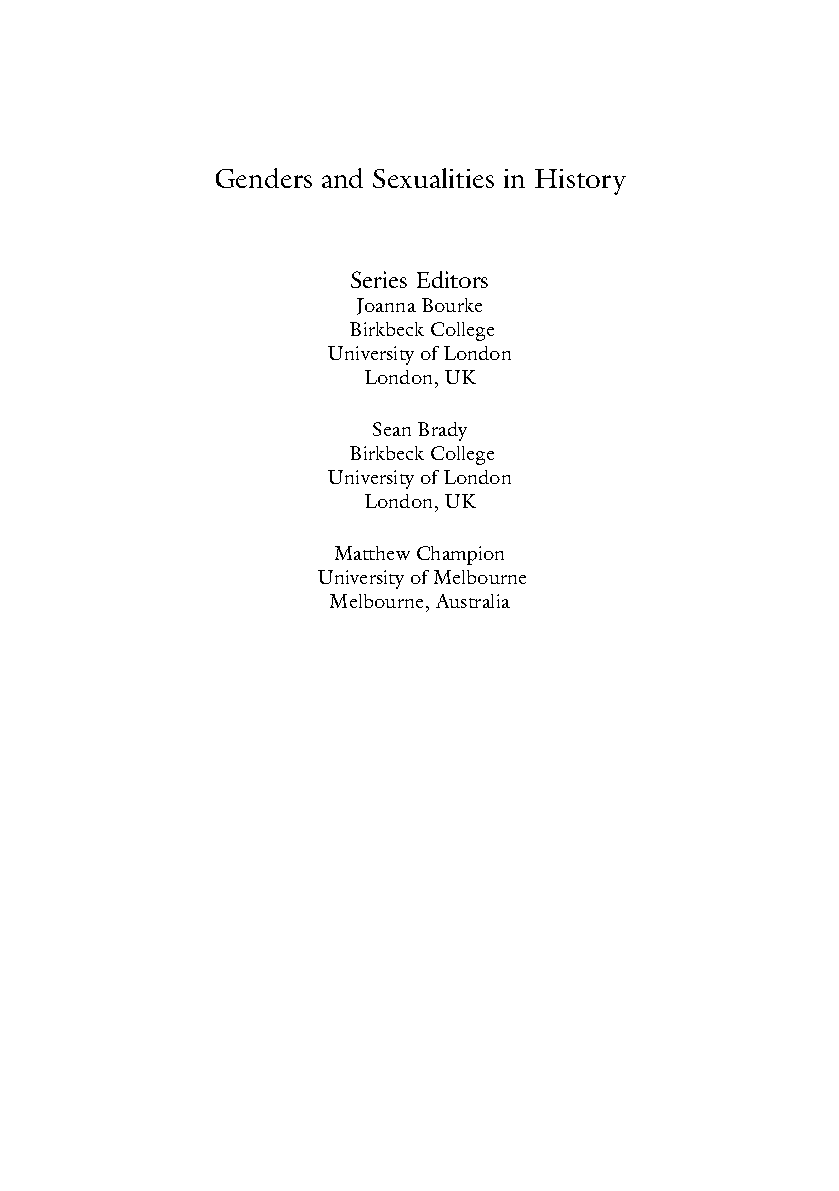 Genders and Sexualities in History

Series Editors
Joanna Bourke
Birkbeck College
University of London
London, UK

Sean Brady
Birkbeck College
University of London
London, UK

Matthew Champion
University of Melbourne
Melbourne, Australia